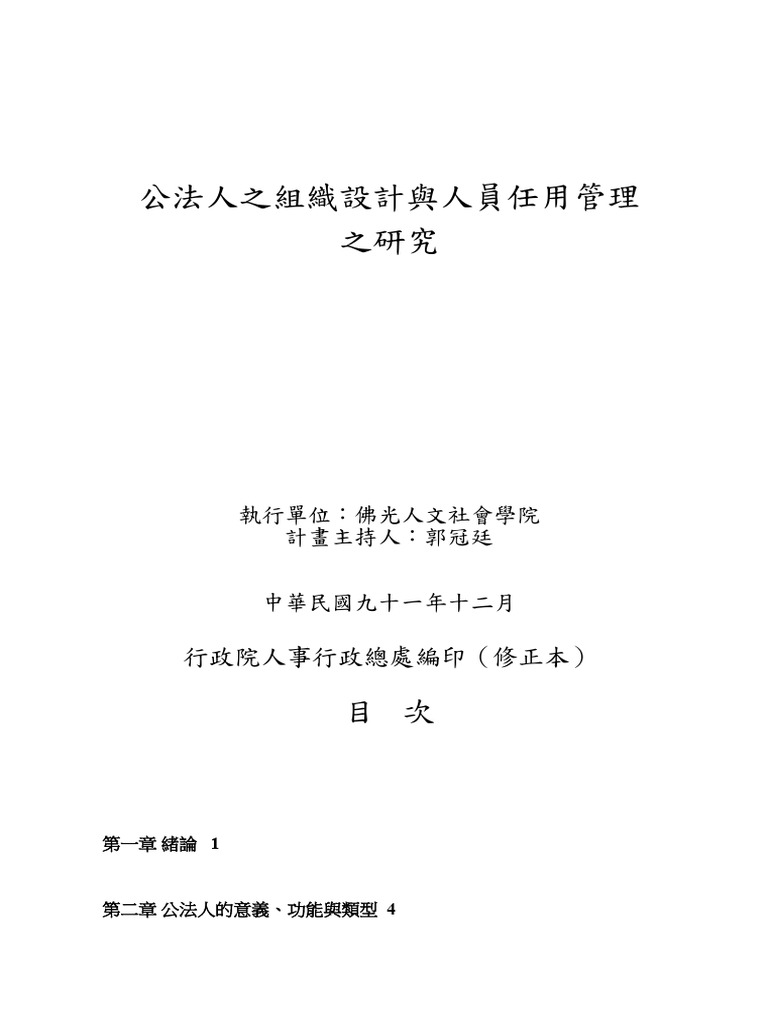 公法人之組織設計與人員任用管理
之研究

執行單位：佛光人文社會學院
計畫主持人：郭冠廷

中華民國九十一年十二月

行政院人事行政總處編印（修正本）

目　次

第一章 緒論　1

第二章 公法人的意義、功能與類型　4